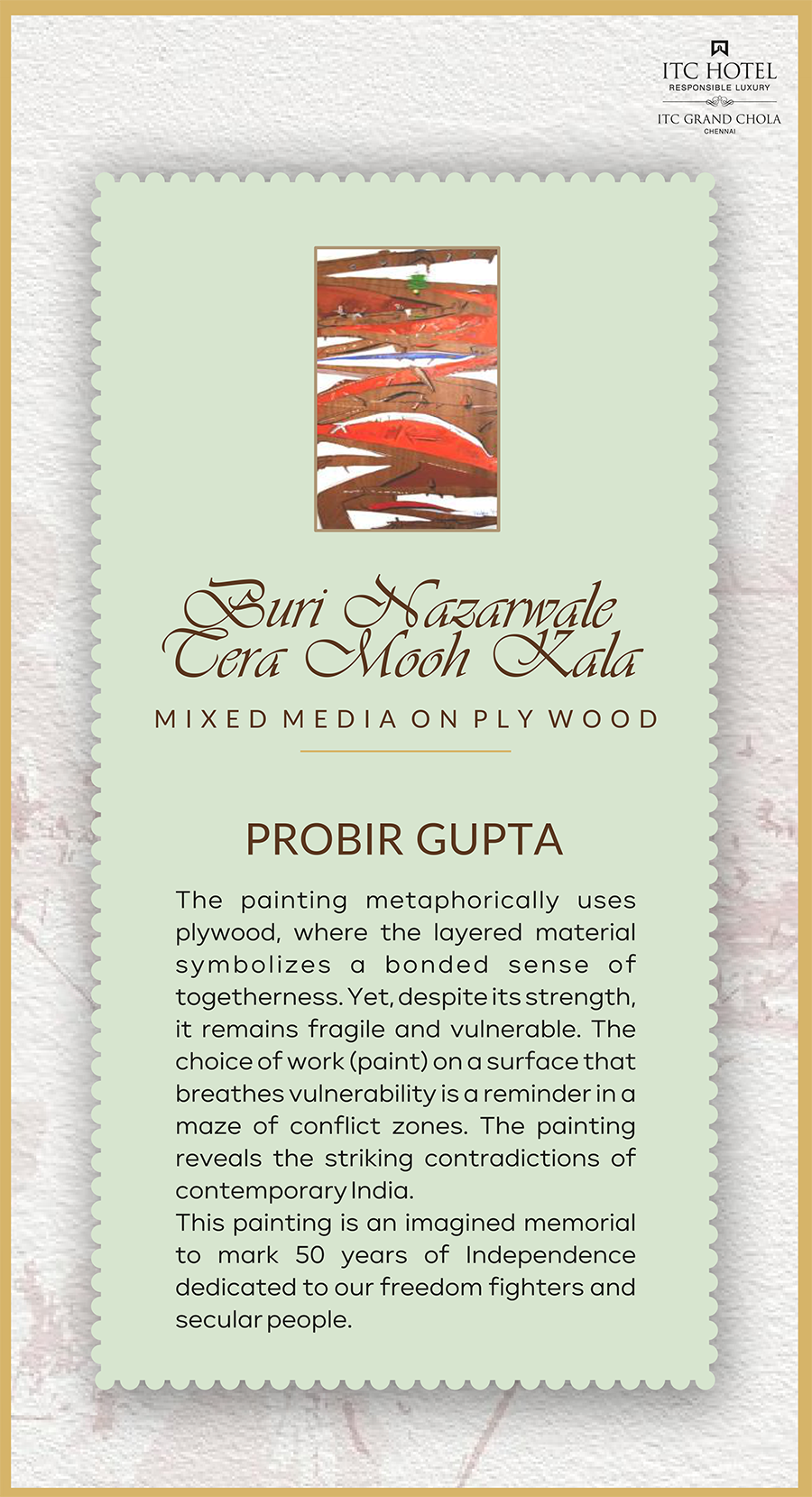 ITC HOTEL
RESPONSIBLE LUXURY

ITC GRAND CHOLA
CHENNAI

Buri Nazarwale
Tera Mooh Kala

MIXED MEDIA ON PLY WOOD

PROBIR GUPTA

The painting metaphorically uses plywood, where the layered material symbolizes a bonded sense of togetherness. Yet, despite its strength, it remains fragile and vulnerable. The choice of work (paint) on a surface that breathes vulnerability is a reminder in a maze of conflict zones. The painting reveals the striking contradictions of contemporary India.

This painting is an imagined memorial to mark 50 years of Independence dedicated to our freedom fighters and secular people.